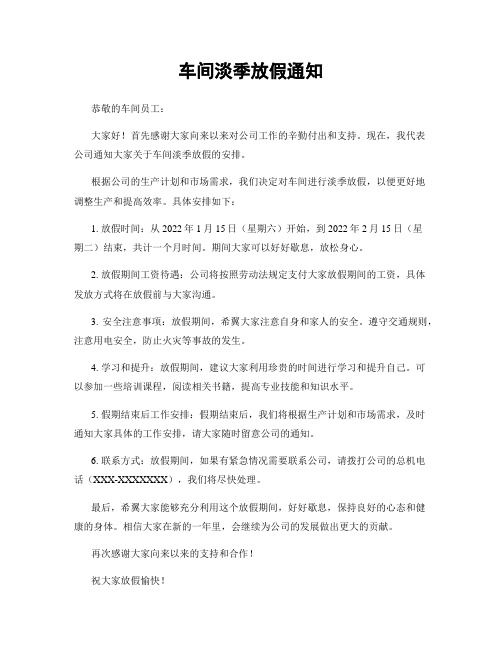 车间淡季放假通知

恭敬的车间员工：

大家好！首先感谢大家向来以来对公司工作的辛勤付出和支持。现在，我代表公司通知大家关于车间淡季放假的安排。

根据公司的生产计划和市场需求，我们决定对车间进行淡季放假，以便更好地调整生产和提高效率。具体安排如下：

1. 放假时间：从 2022 年 1 月 15 日（星期六）开始，到 2022 年 2 月 15 日（星期二）结束，共计一个月时间。期间大家可以好好歇息，放松身心。

2. 放假期间工资待遇：公司将按照劳动法规定支付大家放假期间的工资，具体发放方式将在放假前与大家沟通。

3. 安全注意事项：放假期间，希翼大家注意自身和家人的安全。遵守交通规则，注意用电安全，防止火灾等事故的发生。

4. 学习和提升：放假期间，建议大家利用珍贵的时间进行学习和提升自己。可以参加一些培训课程，阅读相关书籍，提高专业技能和知识水平。

5. 假期结束后工作安排：假期结束后，我们将根据生产计划和市场需求，及时通知大家具体的工作安排，请大家随时留意公司的通知。

6. 联系方式：放假期间，如果有紧急情况需要联系公司，请拨打公司的总机电话（XXX-XXXXXXX），我们将尽快处理。

最后，希翼大家能够充分利用这个放假期间，好好歇息，保持良好的心态和健康的身体。相信大家在新的一年里，会继续为公司的发展做出更大的贡献。

再次感谢大家向来以来的支持和合作！

祝大家放假愉快！